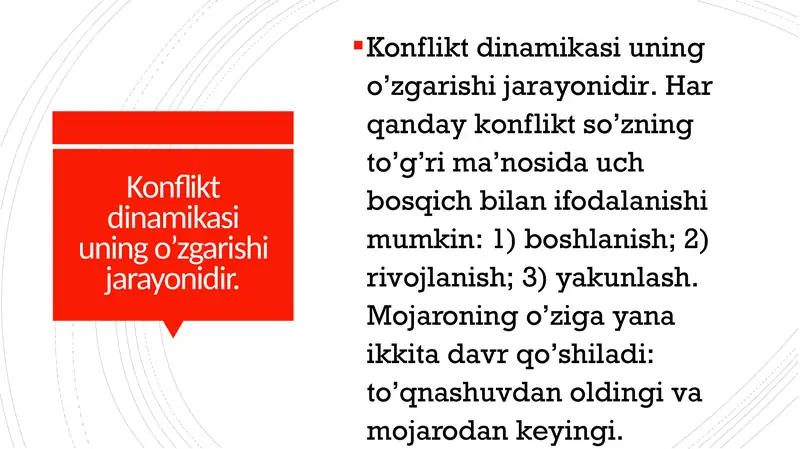 Konflikt dinamikasi uning o’zgarishi jarayonidir.

Konflikt dinamikasi uning o’zgarishi jarayonidir. Har qanday konflikt so’zning to’g’ri ma’nosida uch bosqich bilan ifodalanishi mumkin: 1) boshlanish; 2) rivojlanish; 3) yakunlash. Mojaroning o’ziga yana ikkita davr qo’shiladi: to’qnashuvdan oldingi va mojarodan keyingi.